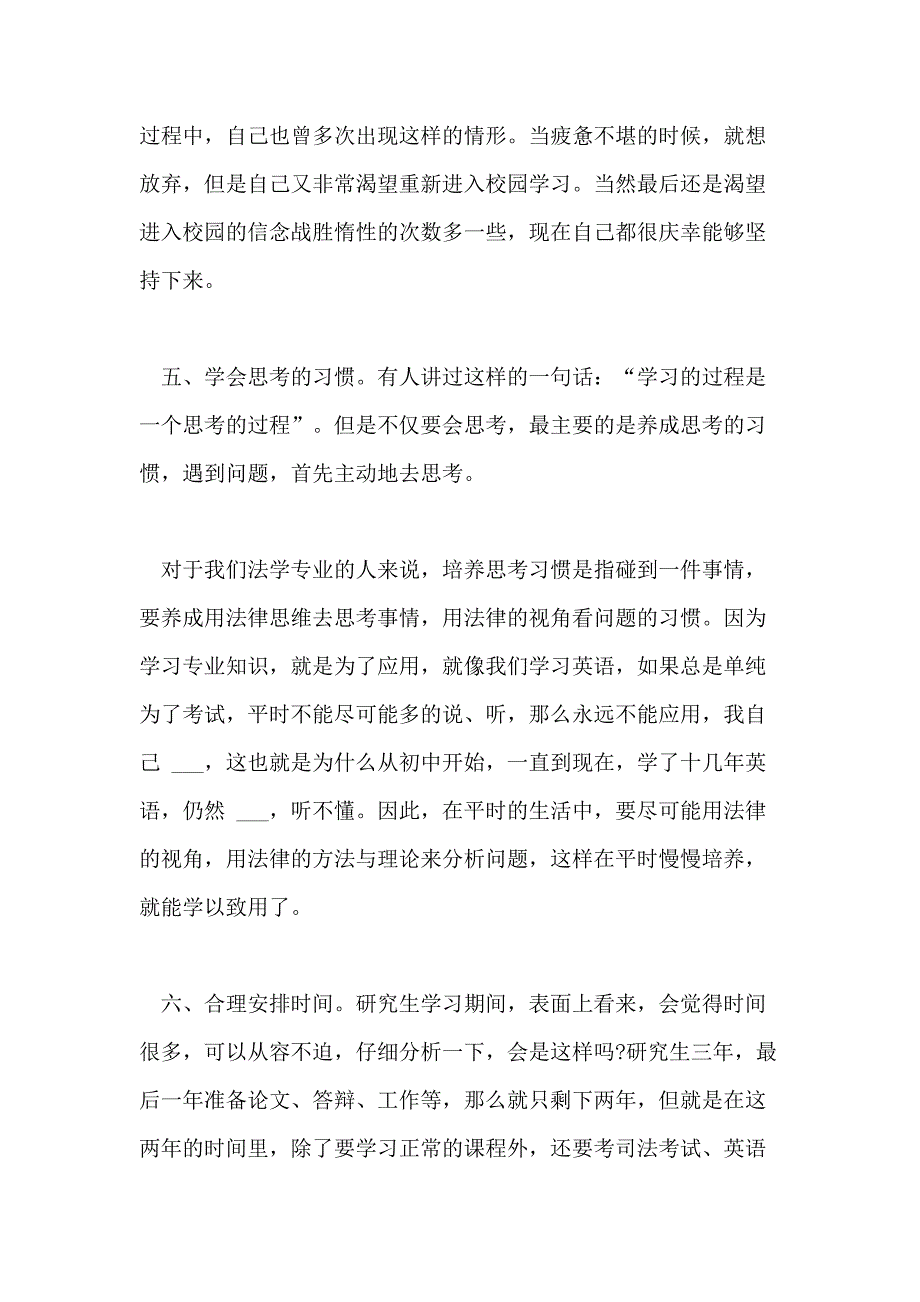 过程中，自己也曾多次出现这样的情形。当疲惫不堪的时候，就想放弃，但是自己又非常渴望重新进入校园学习。当然最后还是渴望进入校园的信念战胜惰性的次数多一些，现在自己都很庆幸能够坚持下来。

五、学会思考的习惯。有人讲过这样的一句话：“学习的过程是一个思考的过程”。但是不仅要会思考，最主要的是养成思考的习惯，遇到问题，首先主动地去思考。

对于我们法学专业的人来说，培养思考习惯是指碰到一件事情，要养成用法律思维去思考事情，用法律的视角看问题的习惯。因为学习专业知识，就是为了应用，就像我们学习英语，如果总是单纯为了考试，平时不能尽可能多的说、听，那么永远不能应用，我自己 ___，这也就是为什么从初中开始，一直到现在，学了十几年英语，仍然 ___，听不懂。因此，在平时的生活中，要尽可能用法律的视角，用法律的方法与理论来分析问题，这样在平时慢慢培养，就能学以致用了。

六、合理安排时间。研究生学习期间，表面上看来，会觉得时间很多，可以从容不迫，仔细分析一下，会是这样吗?研究生三年，最后一年准备论文、答辩、工作等，那么就只剩下两年，但就是在这两年的时间里，除了要学习正常的课程外，还要考司法考试、英语